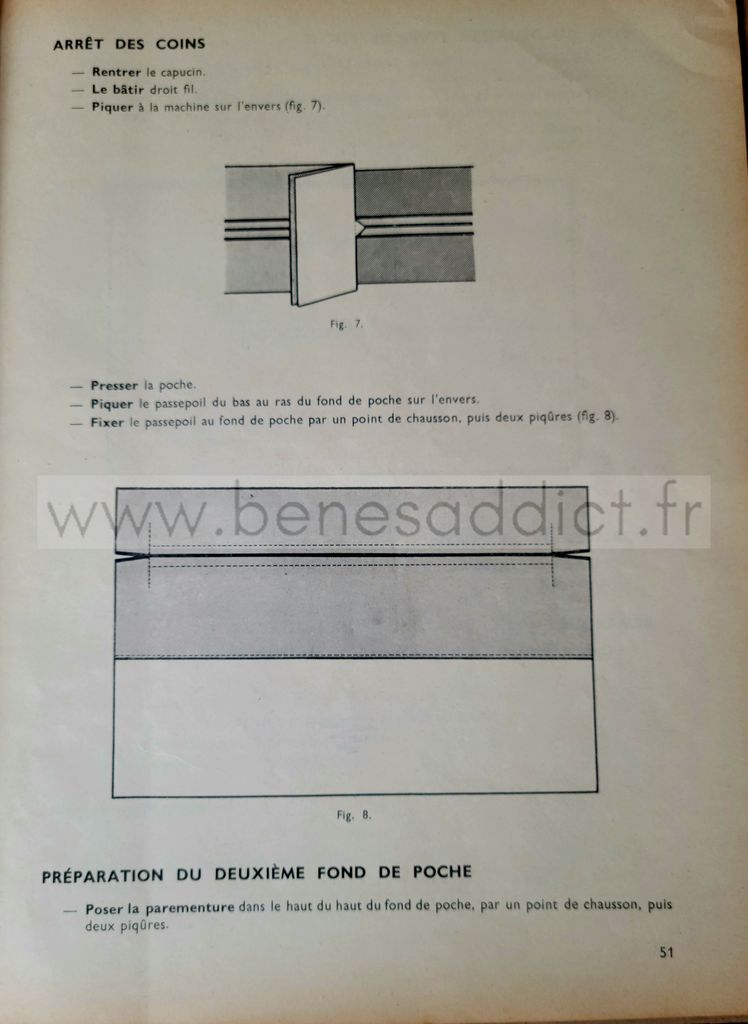 ARRÊT DES COINS

— Rentrer le capucin.
— Le bâtir droit fil.
— Piquer à la machine sur l'envers (fig. 7).

Fig. 7.

— Presser la poche.
— Piquer le passepoil du bas au ras du fond de poche sur l'envers.
— Fixer le passepoil au fond de poche par un point de chausson, puis deux piqûres (fig. 8).

www.benesaddict.fr

Fig. 8.

PRÉPARATION DU DEUXIÈME FOND DE POCHE

— Poser la parementure dans le haut du haut du fond de poche, par un point de chausson, puis deux piqûres.

51